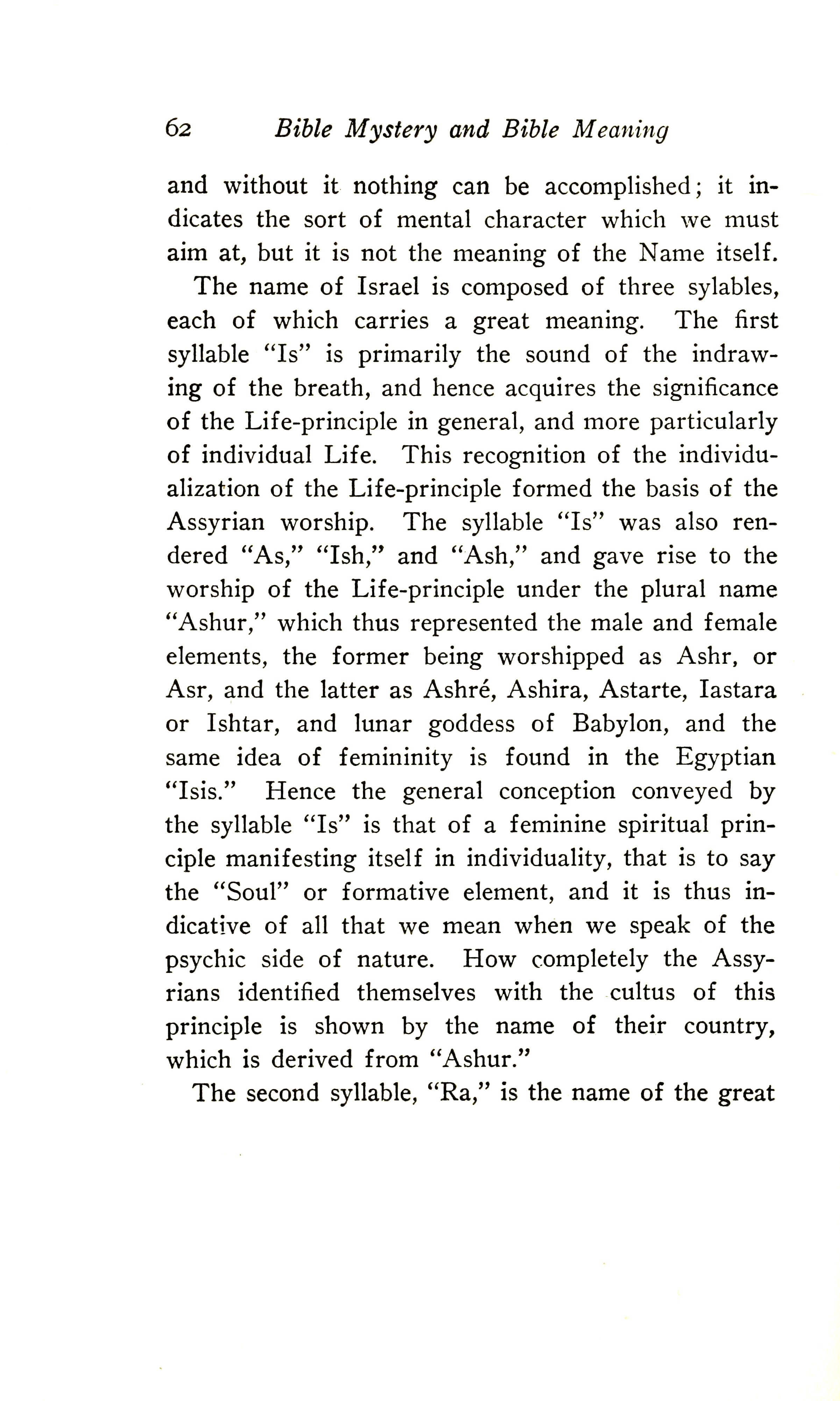 62 Bible Mystery and Bible Meaning

and without it nothing can be accomplished; it indicates the sort of mental character which we must aim at, but it is not the meaning of the Name itself.

The name of Israel is composed of three sylables, each of which carries a great meaning. The first syllable "Is" is primarily the sound of the indrawing of the breath, and hence acquires the significance of the Life-principle in general, and more particularly of individual Life. This recognition of the individualization of the Life-principle formed the basis of the Assyrian worship. The syllable "Is" was also rendered "As," "Ish," and "Ash," and gave rise to the worship of the Life-principle under the plural name "Ashur," which thus represented the male and female elements, the former being worshipped as Ashr, or Asr, and the latter as Ashré, Ashira, Astarte, Iastara or Ishtar, and lunar goddess of Babylon, and the same idea of femininity is found in the Egyptian "Isis." Hence the general conception conveyed by the syllable "Is" is that of a feminine spiritual principle manifesting itself in individuality, that is to say the "Soul" or formative element, and it is thus indicative of all that we mean when we speak of the psychic side of nature. How completely the Assyrians identified themselves with the cultus of this principle is shown by the name of their country, which is derived from "Ashur."

The second syllable, "Ra," is the name of the great